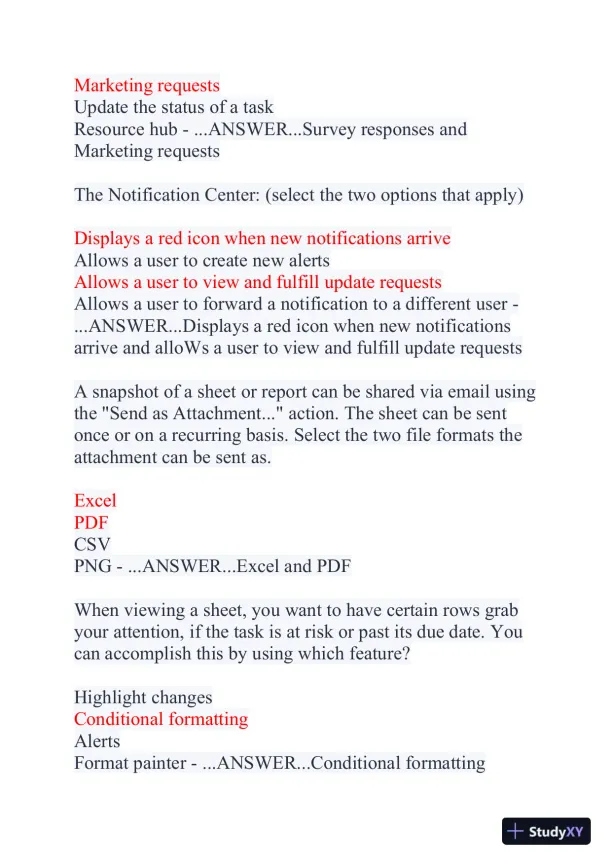 Marketing requests
Update the status of a task
Resource hub - ...ANSWER...Survey responses and Marketing requests

The Notification Center: (select the two options that apply)

Displays a red icon when new notifications arrive
Allows a user to create new alerts
Allows a user to view and fulfill update requests
Allows a user to forward a notification to a different user - ...ANSWER...Displays a red icon when new notifications arrive and alloWs a user to view and fulfill update requests

A snapshot of a sheet or report can be shared via email using the "Send as Attachment..." action. The sheet can be sent once or on a recurring basis. Select the two file formats the attachment can be sent as.

Excel
PDF
CSV
PNG - ...ANSWER...Excel and PDF

When viewing a sheet, you want to have certain rows grab your attention, if the task is at risk or past its due date. You can accomplish this by using which feature?

Highlight changes
Conditional formatting
Alerts
Format painter - ...ANSWER...Conditional formatting

StudyXY